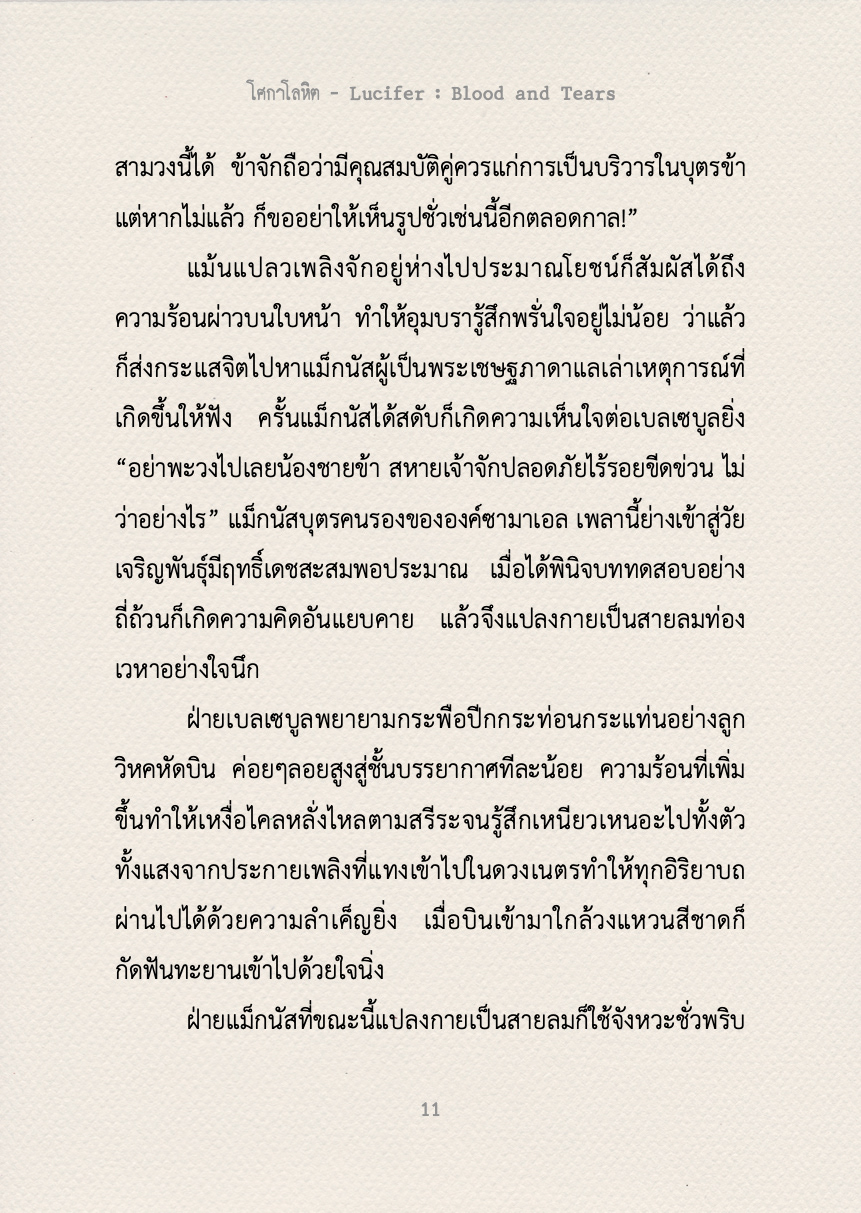 โศกาโลหิต - Lucifer : Blood and Tears

สามวงนี้ได้ ข้าจักถือว่ามีคุณสมบัติคู่ควรแก่การเป็นบริวารในบุตรข้า แต่หากไม่แล้ว ก็ขออย่าให้เห็นรูปชั่วเช่นนี้อีกตลอดกาล!”

แม้นแปลวเพลิงจักอยู่ห่างไปประมาณโยชน์ก็สัมผัสได้ถึงความร้อนผ่าวบนใบหน้า ทำให้อุมบรารู้สึกพรั่นใจอยู่ไม่น้อย ว่าแล้วก็ส่งกระแสจิตไปหาแม็กนัสผู้เป็นพระเชษฐภาดาแลเล่าเหตุการณ์ที่เกิดขึ้นให้ฟัง ครั้นแม็กนัสได้สดับก็เกิดความเห็นใจต่อเบลเซบูลยิ่ง “อย่าพะวงไปเลยน้องชายข้า สหายเจ้าจักปลอดภัยไร้รอยขีดข่วน ไม่ว่าอย่างไร” แม็กนัสบุตรคนรองขององค์ซามาเอล เพลานี้ย่างเข้าสู่วัยเจริญพันธุ์มีฤทธิ์เดชสะสมพอประมาณ เมื่อได้พินิจบททดสอบอย่างถี่ถ้วนก็เกิดความคิดอันแยบคาย แล้วจึงแปลงกายเป็นสายลมท่องเวหาอย่างใจนึก

ฝ่ายเบลเซบูลพยายามกระพือปีกกระท่อนกระแท่นอย่างลูกวิหคหัดบิน ค่อยๆลอยสูงสู่ชั้นบรรยากาศทีละน้อย ความร้อนที่เพิ่มขึ้นทำให้เหงื่อไคลหลั่งไหลตามสรีระจนรู้สึกเหนียวเหนอะไปทั้งตัว ทั้งแสงจากประกายเพลิงที่แทงเข้าไปในดวงเนตรทำให้ทุกอิริยาบถผ่านไปได้ด้วยความลำเค็ญยิ่ง เมื่อบินเข้ามาใกล้วงแหวนสีชาดก็กัดฟันทะยานเข้าไปด้วยใจนิ่ง

ฝ่ายแม็กนัสที่ขณะนี้แปลงกายเป็นสายลมก็ใช้จังหวะชั่วพริบ

11